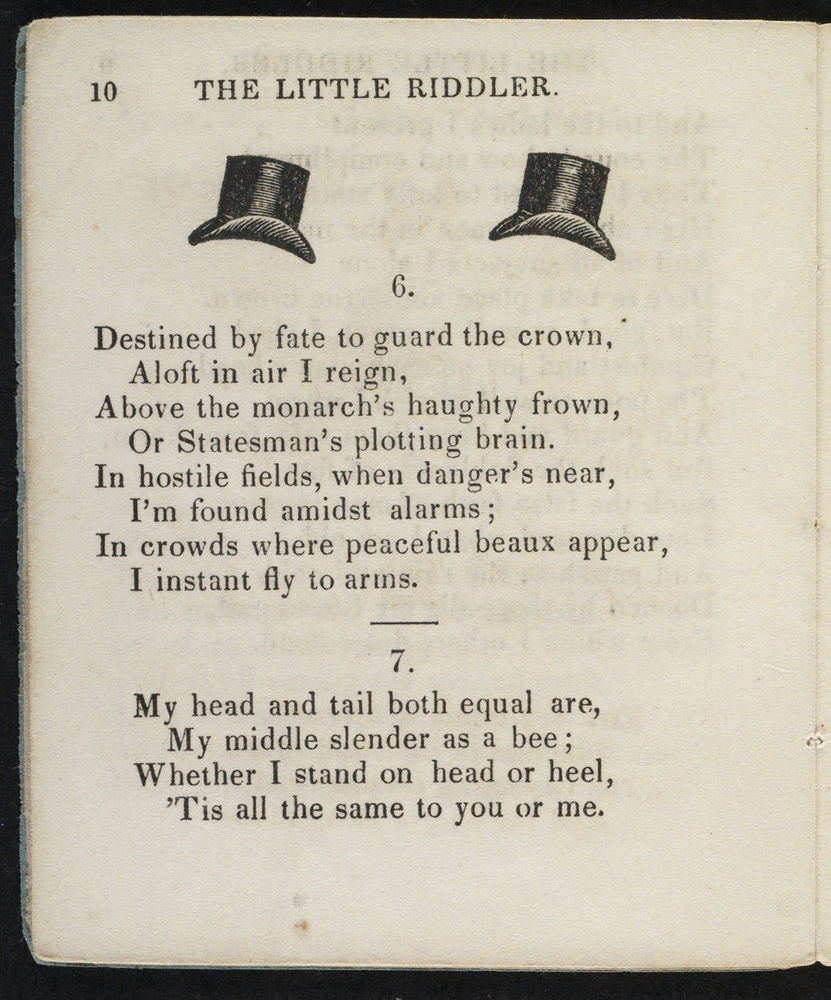 10 THE LITTLE RIDDLER.

6.

Destined by fate to guard the crown,
Aloft in air I reign,
Above the monarch's haughty frown,
Or Statesman's plotting brain.
In hostile fields, when danger's near,
I'm found amidst alarms;
In crowds where peaceful beaux appear,
I instant fly to arms.

7.

My head and tail both equal are,
My middle slender as a bee;
Whether I stand on head or heel,
'Tis all the same to you or me.